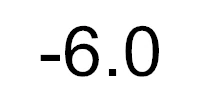 -6.0